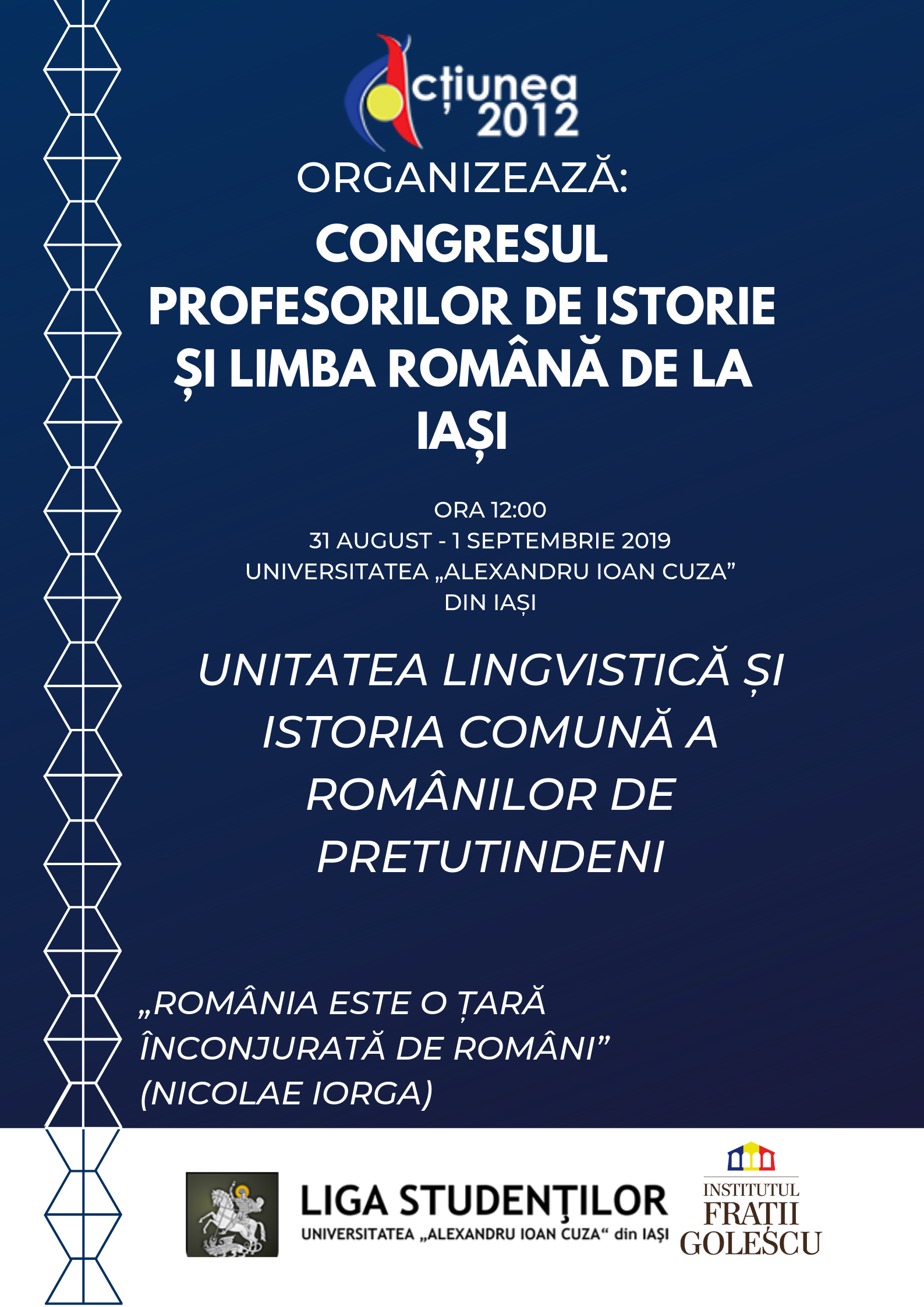 Acțiunea 2012

ORGANIZEAZĂ:

CONGRESUL PROFESORILOR DE ISTORIE ȘI LIMBA ROMÂNĂ DE LA IAȘI

ORA 12:00
31 AUGUST - 1 SEPTEMBRIE 2019
UNIVERSITATEA „ALEXANDRU IOAN CUZA”
DIN IAȘI

UNITATEA LINGVISTICĂ ȘI ISTORIA COMUNĂ A ROMÂNILOR DE PRETUTINDENI

„ROMÂNIA ESTE O ȚARĂ ÎNCONJURATĂ DE ROMÂNI”
(NICOLAE IORGA)

LIGA STUDENȚILOR
UNIVERSITATEA „ALEXANDRU IOAN CUZA“ din IAȘI

INSTITUTUL
FRAȚII
GOLEȘCU